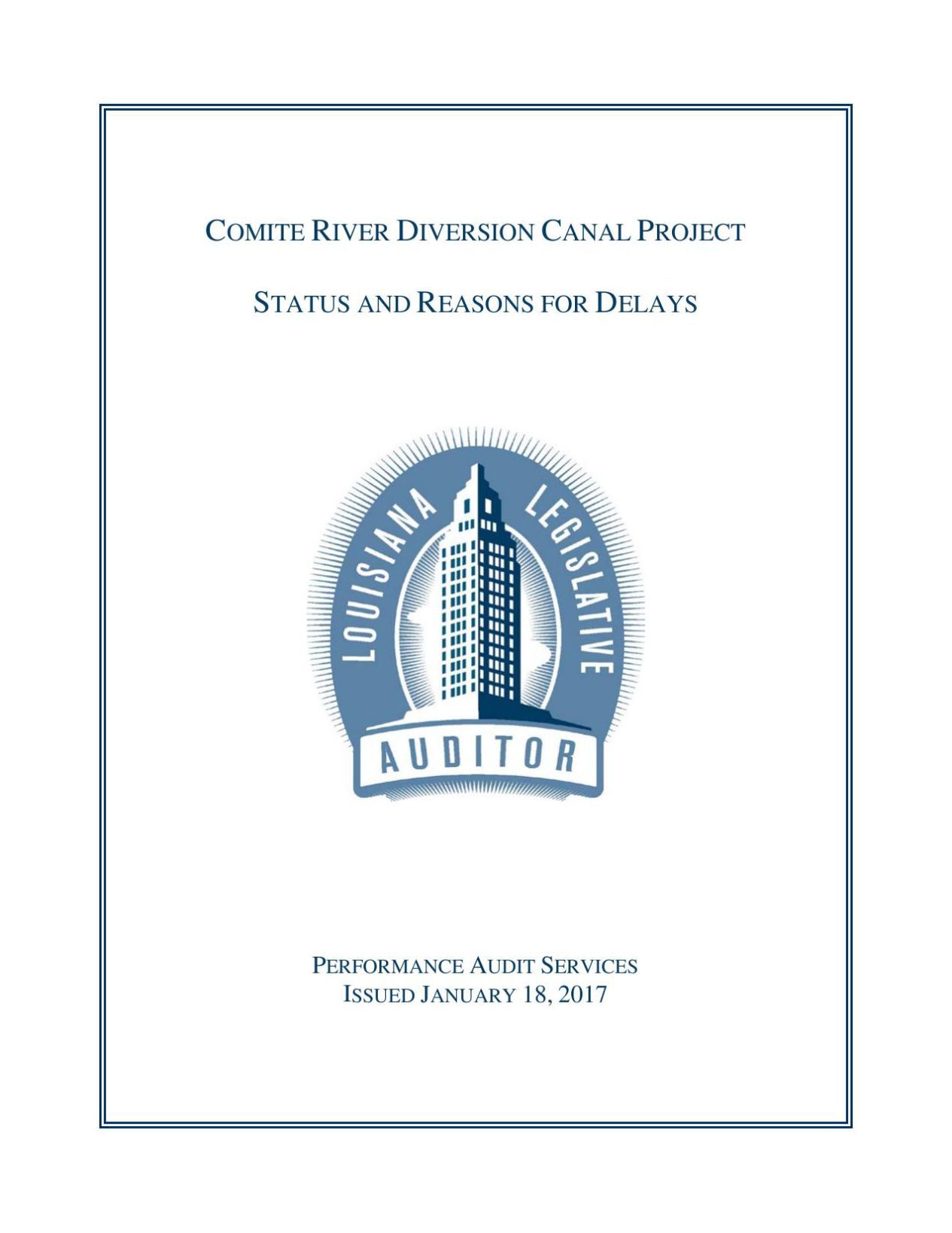 COMITE RIVER DIVERSION CANAL PROJECT

STATUS AND REASONS FOR DELAYS

LOUISIANA LEGISLATIVE

AUDITOR

PERFORMANCE AUDIT SERVICES
ISSUED JANUARY 18, 2017